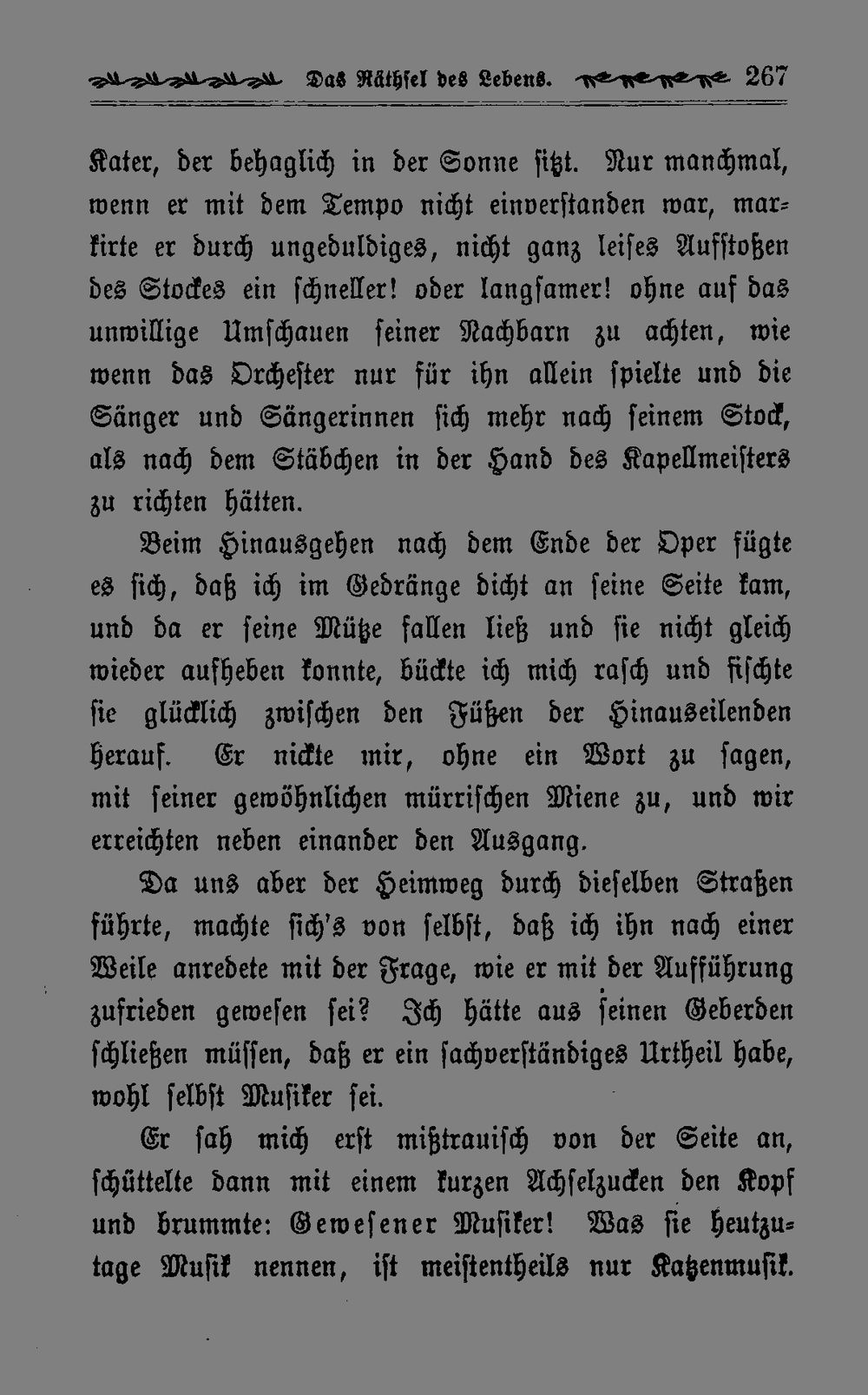 Das Räthsel des Lebens. 267

Kater, der behaglich in der Sonne sitzt. Nur manchmal, wenn er mit dem Tempo nicht einverstanden war, markirte er durch ungeduldiges, nicht ganz leises Aufstoßen des Stockes ein schneller! oder langsamer! ohne auf das unwillige Umschauen seiner Nachbarn zu achten, wie wenn das Orchester nur für ihn allein spielte und die Sänger und Sängerinnen sich mehr nach seinem Stock, als nach dem Stäbchen in der Hand des Kapellmeisters zu richten hätten.

Beim Hinausgehen nach dem Ende der Oper fügte es sich, daß ich im Gedränge dicht an seine Seite kam, und da er seine Mütze fallen ließ und sie nicht gleich wieder aufheben konnte, bückte ich mich rasch und fischte sie glücklich zwischen den Füßen der Hinauseilenden herauf. Er nickte mir, ohne ein Wort zu sagen, mit seiner gewöhnlichen mürrischen Miene zu, und wir erreichten neben einander den Ausgang.

Da uns aber der Heimweg durch dieselben Straßen führte, machte sich's von selbst, daß ich ihn nach einer Weile anredete mit der Frage, wie er mit der Aufführung zufrieden gewesen sei? Ich hätte aus seinen Geberden schließen müssen, daß er ein sachverständiges Urtheil habe, wohl selbst Musiker sei.

Er sah mich erst mißtrauisch von der Seite an, schüttelte dann mit einem kurzen Achselzucken den Kopf und brummte: Gewesener Musiker! Was sie heutzutage Musik nennen, ist meistentheils nur Katzenmusik.